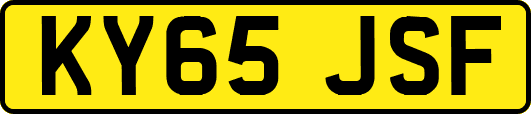 KY65 JSF